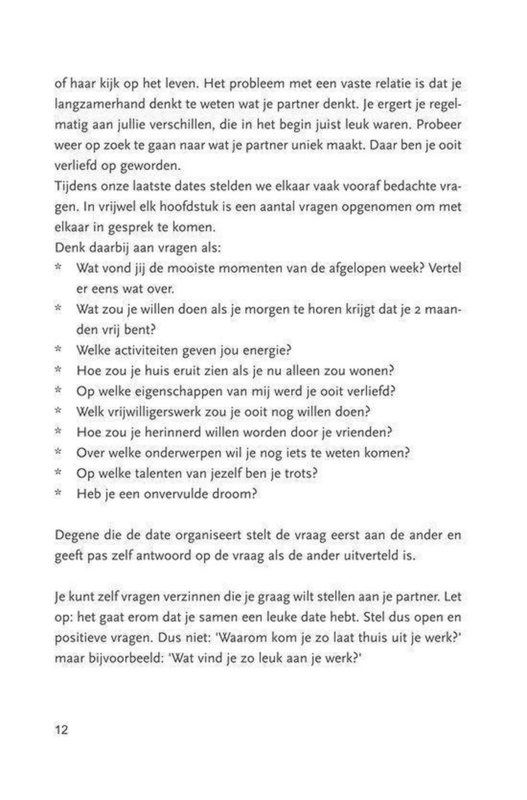 of haar kijk op het leven. Het probleem met een vaste relatie is dat je langzamerhand denkt te weten wat je partner denkt. Je ergert je regelmatig aan jullie verschillen, die in het begin juist leuk waren. Probeer weer op zoek te gaan naar wat je partner uniek maakt. Daar ben je ooit verliefd op geworden.
Tijdens onze laatste dates stelden we elkaar vaak vooraf bedachte vragen. In vrijwel elk hoofdstuk is een aantal vragen opgenomen om met elkaar in gesprek te komen.
Denk daarbij aan vragen als:
* Wat vond jij de mooiste momenten van de afgelopen week? Vertel er eens wat over.
* Wat zou je willen doen als je morgen te horen krijgt dat je 2 maanden vrij bent?
* Welke activiteiten geven jou energie?
* Hoe zou je huis eruit zien als je nu alleen zou wonen?
* Op welke eigenschappen van mij werd je ooit verliefd?
* Welk vrijwilligerswerk zou je ooit nog willen doen?
* Hoe zou je herinnerd willen worden door je vrienden?
* Over welke onderwerpen wil je nog iets te weten komen?
* Op welke talenten van jezelf ben je trots?
* Heb je een onvervulde droom?

Degene die de date organiseert stelt de vraag eerst aan de ander en geeft pas zelf antwoord op de vraag als de ander uitverteld is.

Je kunt zelf vragen verzinnen die je graag wilt stellen aan je partner. Let op: het gaat erom dat je samen een leuke date hebt. Stel dus open en positieve vragen. Dus niet: 'Waarom kom je zo laat thuis uit je werk?' maar bijvoorbeeld: 'Wat vind je zo leuk aan je werk?'

12